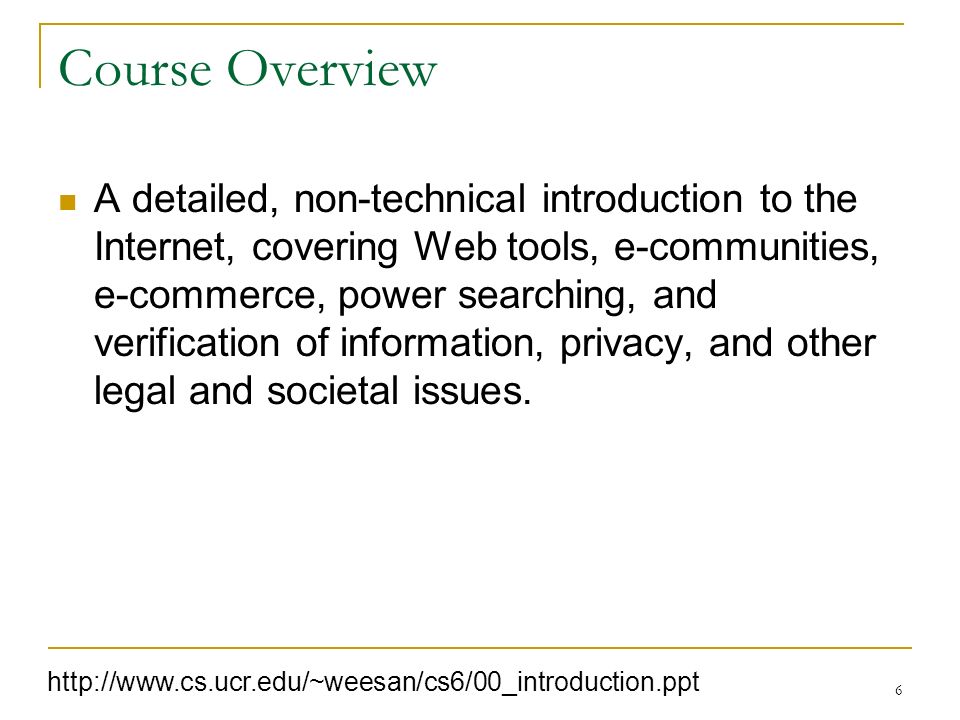 Course Overview

A detailed, non-technical introduction to the Internet, covering Web tools, e-communities, e-commerce, power searching, and verification of information, privacy, and other legal and societal issues.

http://www.cs.ucr.edu/~weesan/cs6/00_introduction.ppt

6